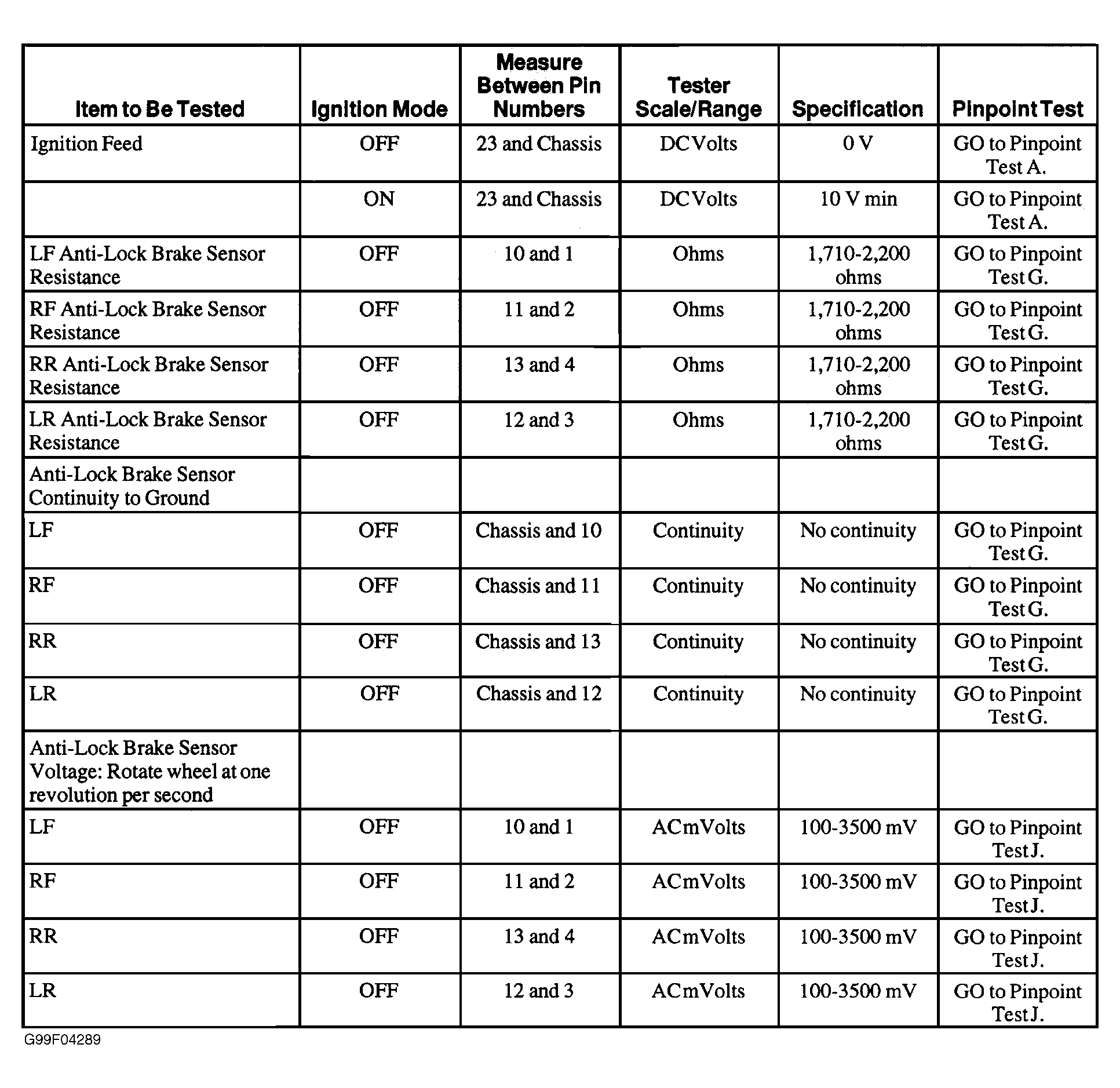 | Item to Be Tested | Ignition Mode | Measure Between Pin Numbers | Tester Scale/Range | Specification | Pinpoint Test |
|---|---|---|---|---|---|
| Ignition Feed | OFF | 23 and Chassis | DC Volts | 0 V | GO to Pinpoint Test A. |
| | ON | 23 and Chassis | DC Volts | 10 V min | GO to Pinpoint Test A. |
| LF Anti-Lock Brake Sensor Resistance | OFF | 10 and 1 | Ohms | 1,710-2,200 ohms | GO to Pinpoint Test G. |
| RF Anti-Lock Brake Sensor Resistance | OFF | 11 and 2 | Ohms | 1,710-2,200 ohms | GO to Pinpoint Test G. |
| RR Anti-Lock Brake Sensor Resistance | OFF | 13 and 4 | Ohms | 1,710-2,200 ohms | GO to Pinpoint Test G. |
| LR Anti-Lock Brake Sensor Resistance | OFF | 12 and 3 | Ohms | 1,710-2,200 ohms | GO to Pinpoint Test G. |
| Anti-Lock Brake Sensor Continuity to Ground | | | | | |
| LF | OFF | Chassis and 10 | Continuity | No continuity | GO to Pinpoint Test G. |
| RF | OFF | Chassis and 11 | Continuity | No continuity | GO to Pinpoint Test G. |
| RR | OFF | Chassis and 13 | Continuity | No continuity | GO to Pinpoint Test G. |
| LR | OFF | Chassis and 12 | Continuity | No continuity | GO to Pinpoint Test G. |
| Anti-Lock Brake Sensor Voltage: Rotate wheel at one revolution per second | | | | | |
| LF | OFF | 10 and 1 | AC mVolts | 100-3500 mV | GO to Pinpoint Test J. |
| RF | OFF | 11 and 2 | AC mVolts | 100-3500 mV | GO to Pinpoint Test J. |
| RR | OFF | 13 and 4 | AC mVolts | 100-3500 mV | GO to Pinpoint Test J. |
| LR | OFF | 12 and 3 | AC mVolts | 100-3500 mV | GO to Pinpoint Test J. |

G99F04289